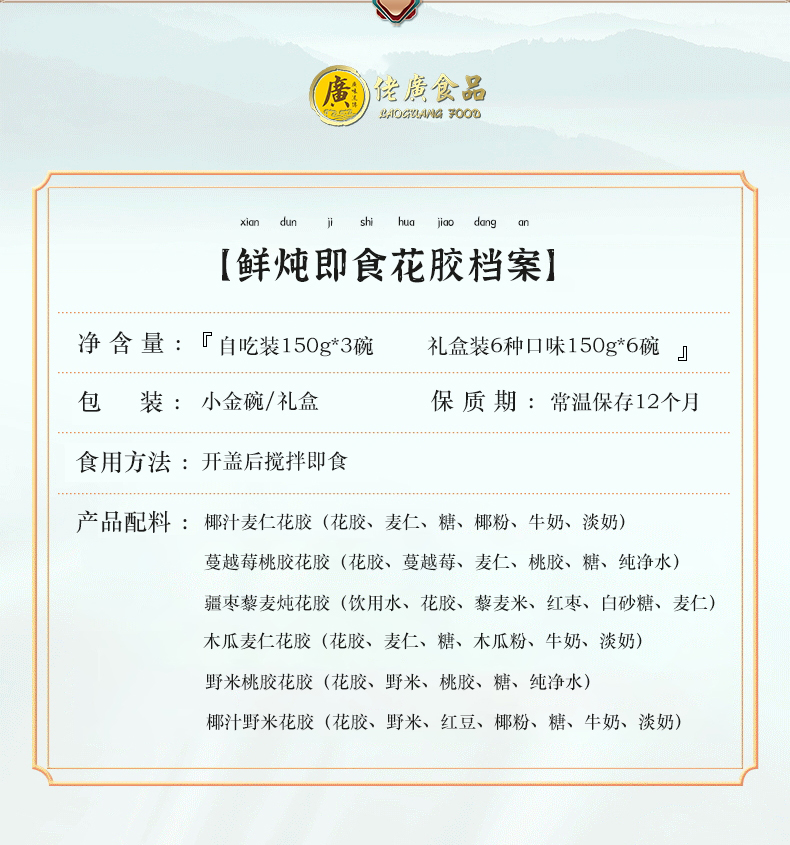 廣 佬廣食品
LAOGUANG FOOD

xian dun ji shi hua jiao dang an

【鲜炖即食花胶档案】

净含量：『自吃装150g*3碗　礼盒装6种口味150g*6碗』

包　装：小金碗/礼盒　保质期：常温保存12个月

食用方法：开盖后搅拌即食

产品配料：椰汁麦仁花胶（花胶、麦仁、糖、椰粉、牛奶、淡奶）
蔓越莓桃胶花胶（花胶、蔓越莓、麦仁、桃胶、糖、纯净水）
疆枣藜麦炖花胶（饮用水、花胶、藜麦米、红枣、白砂糖、麦仁）
木瓜麦仁花胶（花胶、麦仁、糖、木瓜粉、牛奶、淡奶）
野米桃胶花胶（花胶、野米、桃胶、糖、纯净水）
椰汁野米花胶（花胶、野米、红豆、椰粉、糖、牛奶、淡奶）